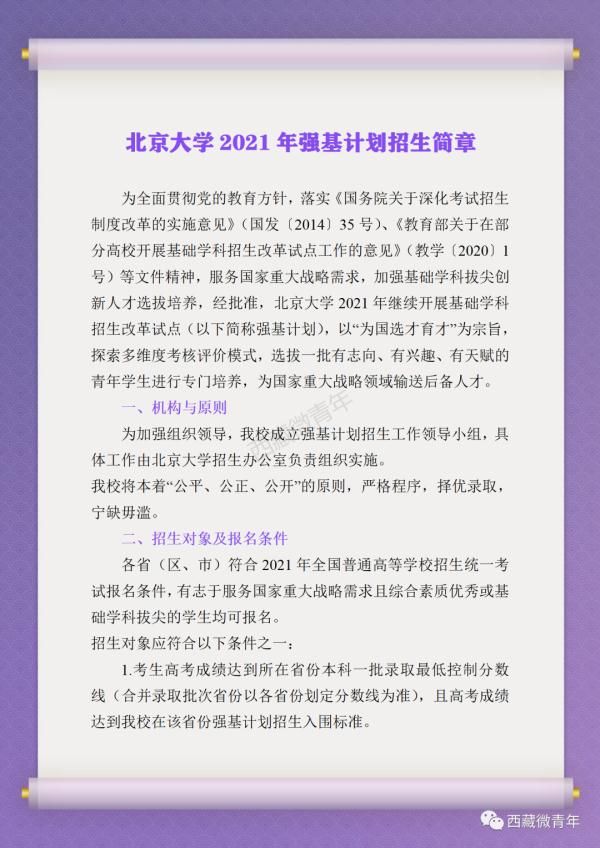 北京大学 2021 年强基计划招生简章

为全面贯彻党的教育方针，落实《国务院关于深化考试招生制度改革的实施意见》（国发〔2014〕35 号）、《教育部关于在部分高校开展基础学科招生改革试点工作的意见》（教学〔2020〕1 号）等文件精神，服务国家重大战略需求，加强基础学科拔尖创新人才选拔培养，经批准，北京大学 2021 年继续开展基础学科招生改革试点（以下简称强基计划），以“为国选才育才”为宗旨，探索多维度考核评价模式，选拔一批有志向、有兴趣、有天赋的青年学生进行专门培养，为国家重大战略领域输送后备人才。

一、机构与原则

为加强组织领导，我校成立强基计划招生工作领导小组，具体工作由北京大学招生办公室负责组织实施。

我校将本着“公平、公正、公开”的原则，严格程序，择优录取，宁缺毋滥。

二、招生对象及报名条件

各省（区、市）符合 2021 年全国普通高等学校招生统一考试报名条件，有志于服务国家重大战略需求且综合素质优秀或基础学科拔尖的学生均可报名。

招生对象应符合以下条件之一：

1.考生高考成绩达到所在省份本科一批录取最低控制分数线（合并录取批次省份以各省份划定分数线为准），且高考成绩达到我校在该省份强基计划招生入围标准。

西藏微青年

西藏微青年